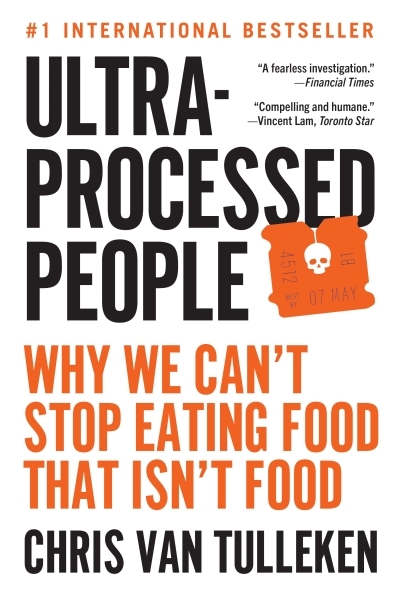 #1 INTERNATIONAL BESTSELLER

ULTRA-PROCESSED PEOPLE

"A fearless investigation."
—Financial Times

"Compelling and humane."
—Vincent Lam, Toronto Star

4512 18
BEST BY 07 MAY

WHY WE CAN'T STOP EATING FOOD THAT ISN'T FOOD

CHRIS VAN TULLEKEN